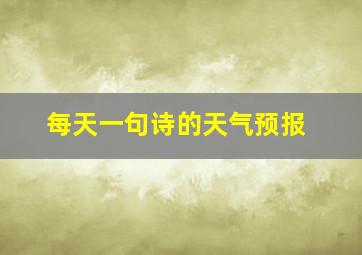 每天一句诗的天气预报